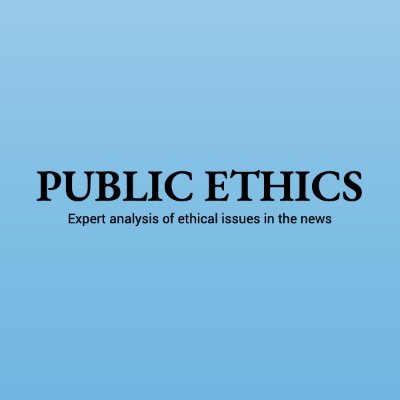 PUBLIC ETHICS

Expert analysis of ethical issues in the news